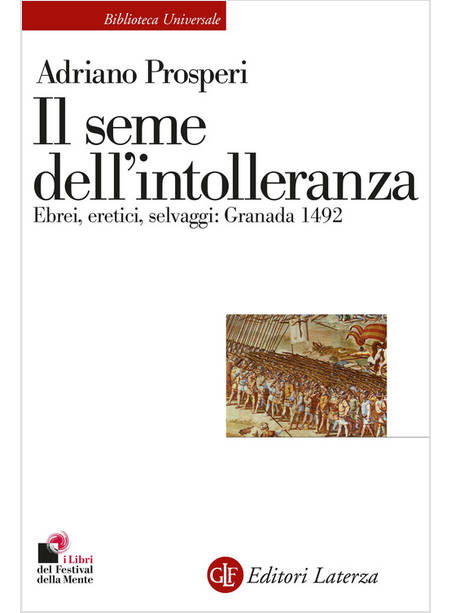 Biblioteca Universale

Adriano Prosperi

Il seme dell'intolleranza

Ebrei, eretici, selvaggi: Granada 1492

i Libri del Festival della Mente

GLF Editori Laterza